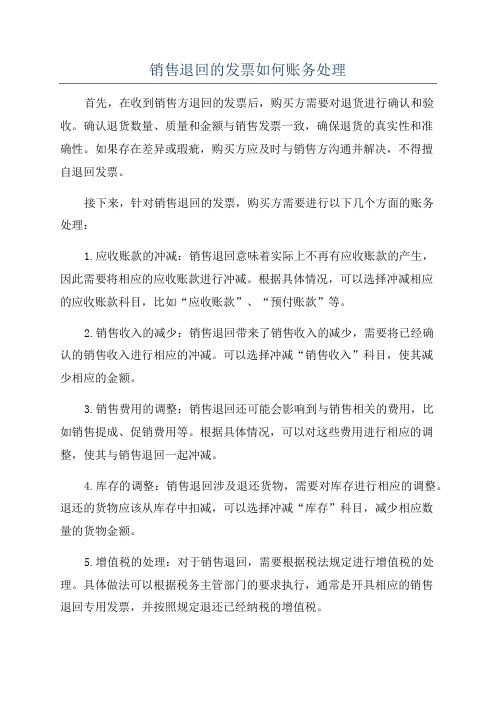 销售退回的发票如何账务处理

首先，在收到销售方退回的发票后，购买方需要对退货进行确认和验收。确认退货数量、质量和金额与销售发票一致，确保退货的真实性和准确性。如果存在差异或瑕疵，购买方应及时与销售方沟通并解决，不得擅自退回发票。

接下来，针对销售退回的发票，购买方需要进行以下几个方面的账务处理：

1.应收账款的冲减：销售退回意味着实际上不再有应收账款的产生，因此需要将相应的应收账款进行冲减。根据具体情况，可以选择冲减相应的应收账款科目，比如“应收账款”、“预付账款”等。

2.销售收入的减少：销售退回带来了销售收入的减少，需要将已经确认的销售收入进行相应的冲减。可以选择冲减“销售收入”科目，使其减少相应的金额。

3.销售费用的调整：销售退回还可能会影响到与销售相关的费用，比如销售提成、促销费用等。根据具体情况，可以对这些费用进行相应的调整，使其与销售退回一起冲减。

4.库存的调整：销售退回涉及退还货物，需要对库存进行相应的调整。退还的货物应该从库存中扣减，可以选择冲减“库存”科目，减少相应数量的货物金额。

5.增值税的处理：对于销售退回，需要根据税法规定进行增值税的处理。具体做法可以根据税务主管部门的要求执行，通常是开具相应的销售退回专用发票，并按照规定退还已经纳税的增值税。